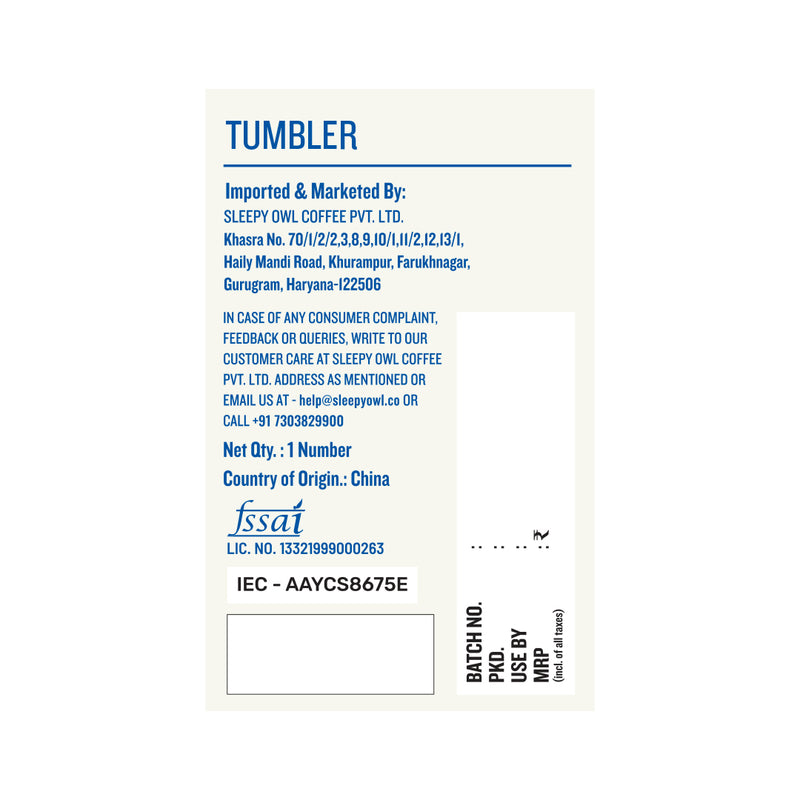 TUMBLER

Imported & Marketed By:
SLEEPY OWL COFFEE PVT. LTD.
Khasra No. 70/1/2/2,3,8,9,10/1,11/2,12,13/1,
Haily Mandi Road, Khurampur, Farukhnagar,
Gurugram, Haryana-122506

IN CASE OF ANY CONSUMER COMPLAINT, FEEDBACK OR QUERIES, WRITE TO OUR CUSTOMER CARE AT SLEEPY OWL COFFEE PVT. LTD. ADDRESS AS MENTIONED OR EMAIL US AT - help@sleepyowl.co OR CALL +91 7303829900

Net Qty. : 1 Number

Country of Origin.: China

fssai
LIC. NO. 13321999000263

IEC - AAYCS8675E

BATCH NO. :
PKD. :
USE BY :
MRP : ₹
(incl. of all taxes)